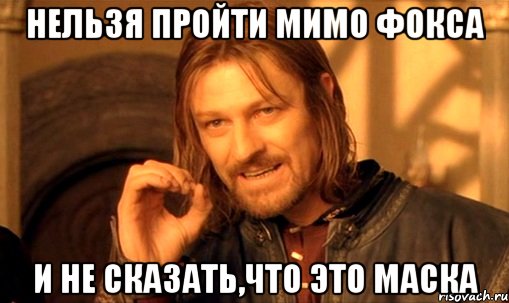 НЕЛЬЗЯ ПРОЙТИ МИМО ФОКСА

И НЕ СКАЗАТЬ,ЧТО ЭТО МАСКА

risovach.ru